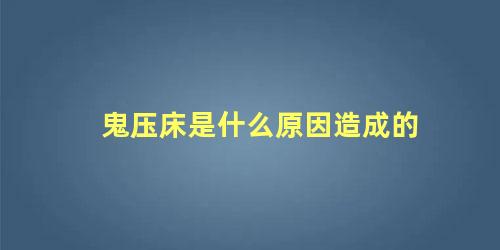 鬼压床是什么原因造成的